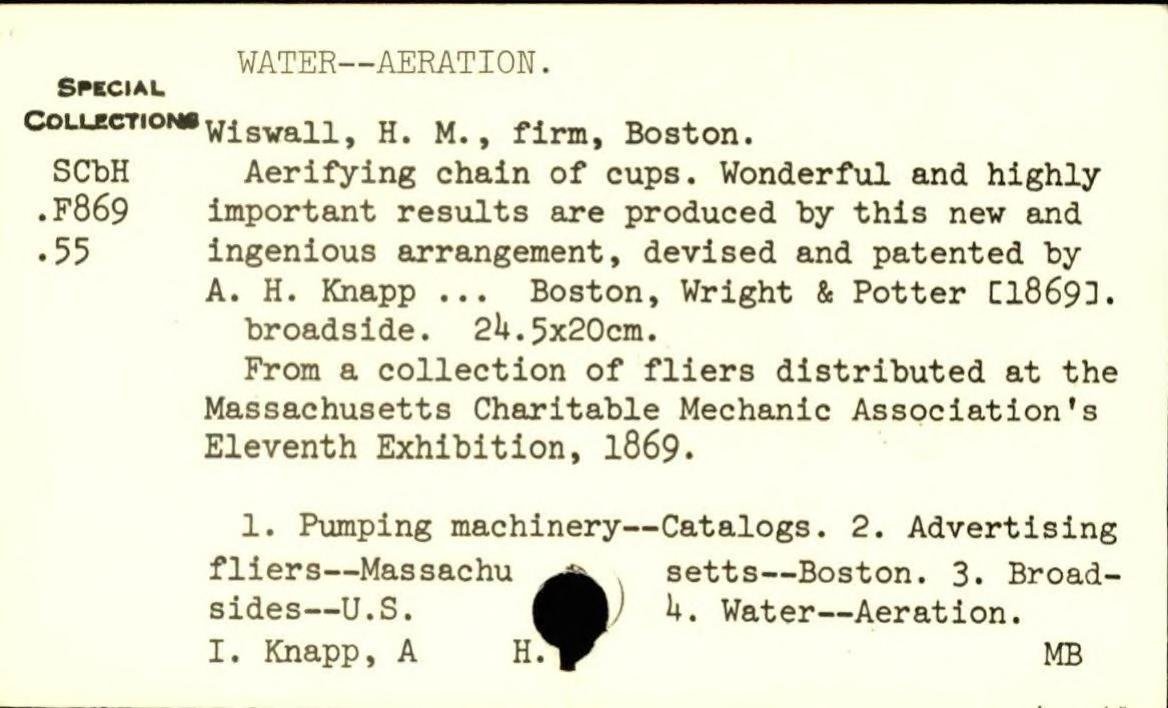 WATER--AERATION.

SPECIAL COLLECTIONS

SCbH
.F869
.55

Wiswall, H. M., firm, Boston.
Aerifying chain of cups. Wonderful and highly important results are produced by this new and ingenious arrangement, devised and patented by A. H. Knapp ... Boston, Wright & Potter [1869].
broadside. 24.5x20cm.
From a collection of fliers distributed at the Massachusetts Charitable Mechanic Association's Eleventh Exhibition, 1869.

1. Pumping machinery--Catalogs. 2. Advertising fliers--Massachusetts--Boston. 3. Broadsides--U.S. 4. Water--Aeration.
I. Knapp, A H. MB